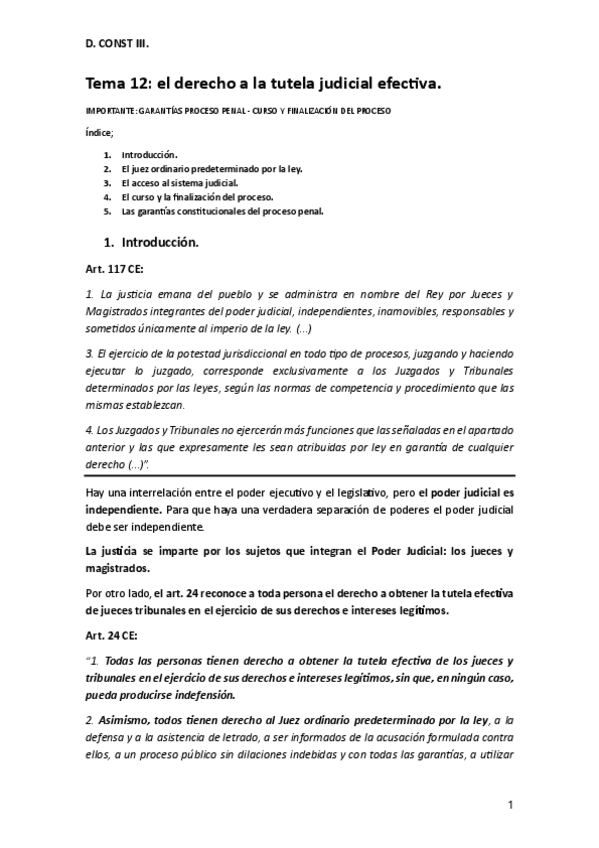 D. CONST III.

Tema 12: el derecho a la tutela judicial efectiva.

IMPORTANTE: GARANTÍAS PROCESO PENAL - CURSO Y FINALIZACIÓN DEL PROCESO

Índice;

1. Introducción.
2. El juez ordinario predeterminado por la ley.
3. El acceso al sistema judicial.
4. El curso y la finalización del proceso.
5. Las garantías constitucionales del proceso penal.

1. Introducción.

Art. 117 CE:

1. La justicia emana del pueblo y se administra en nombre del Rey por Jueces y Magistrados integrantes del poder judicial, independientes, inamovibles, responsables y sometidos únicamente al imperio de la ley. (...)

3. El ejercicio de la potestad jurisdiccional en todo tipo de procesos, juzgando y haciendo ejecutar lo juzgado, corresponde exclusivamente a los Juzgados y Tribunales determinados por las leyes, según las normas de competencia y procedimiento que las mismas establezcan.

4. Los Juzgados y Tribunales no ejercerán más funciones que las señaladas en el apartado anterior y las que expresamente les sean atribuidas por ley en garantía de cualquier derecho (...)".

Hay una interrelación entre el poder ejecutivo y el legislativo, pero el poder judicial es independiente. Para que haya una verdadera separación de poderes el poder judicial debe ser independiente.

La justicia se imparte por los sujetos que integran el Poder Judicial: los jueces y magistrados.

Por otro lado, el art. 24 reconoce a toda persona el derecho a obtener la tutela efectiva de jueces tribunales en el ejercicio de sus derechos e intereses legítimos.

Art. 24 CE:

"1. Todas las personas tienen derecho a obtener la tutela efectiva de los jueces y tribunales en el ejercicio de sus derechos e intereses legítimos, sin que, en ningún caso, pueda producirse indefensión.

2. Asimismo, todos tienen derecho al Juez ordinario predeterminado por la ley, a la defensa y a la asistencia de letrado, a ser informados de la acusación formulada contra ellos, a un proceso público sin dilaciones indebidas y con todas las garantías, a utilizar

1